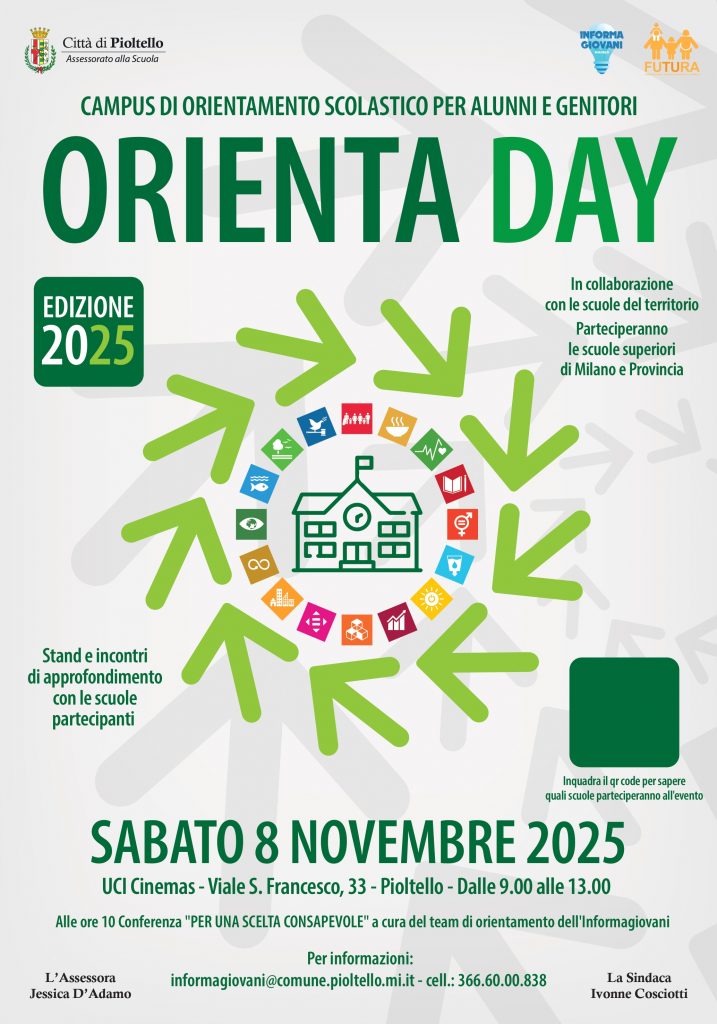 Città di Pioltello
Assessorato alla Scuola

INFORMA GIOVANI

FUTURA

CAMPUS DI ORIENTAMENTO SCOLASTICO PER ALUNNI E GENITORI

ORIENTA DAY

EDIZIONE 2025

In collaborazione con le scuole del territorio

Parteciperanno le scuole superiori di Milano e Provincia

Stand e incontri di approfondimento con le scuole partecipanti

Inquadra il qr code per sapere quali scuole parteciperanno all'evento

SABATO 8 NOVEMBRE 2025

UCI Cinemas - Viale S. Francesco, 33 - Pioltello - Dalle 9.00 alle 13.00

Alle ore 10 Conferenza "PER UNA SCELTA CONSAPEVOLE" a cura del team di orientamento dell'Informagiovani

L'Assessora
Jessica D'Adamo

Per informazioni:
informagiovani@comune.pioltello.mi.it - cell.: 366.60.00.838

La Sindaca
Ivonne Cosciotti